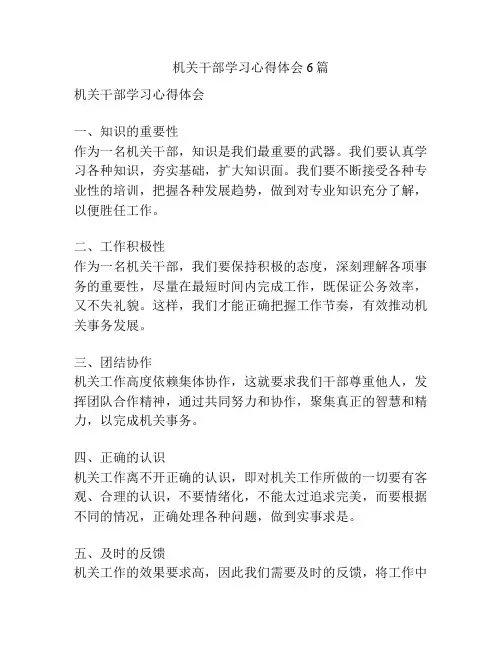 机关干部学习心得体会6篇

机关干部学习心得体会

一、知识的重要性
作为一名机关干部，知识是我们最重要的武器。我们要认真学习各种知识，夯实基础，扩大知识面。我们要不断接受各种专业性的培训，把握各种发展趋势，做到对专业知识充分了解，以便胜任工作。

二、工作积极性
作为一名机关干部，我们要保持积极的态度，深刻理解各项事务的重要性，尽量在最短时间内完成工作，既保证公务效率，又不失礼貌。这样，我们才能正确把握工作节奏，有效推动机关事务发展。

三、团结协作
机关工作高度依赖集体协作，这就要求我们干部尊重他人，发挥团队合作精神，通过共同努力和协作，聚集真正的智慧和精力，以完成机关事务。

四、正确的认识
机关工作离不开正确的认识，即对机关工作所做的一切要有客观、合理的认识，不要情绪化，不能太过追求完美，而要根据不同的情况，正确处理各种问题，做到实事求是。

五、及时的反馈
机关工作的效果要求高，因此我们需要及时的反馈，将工作中